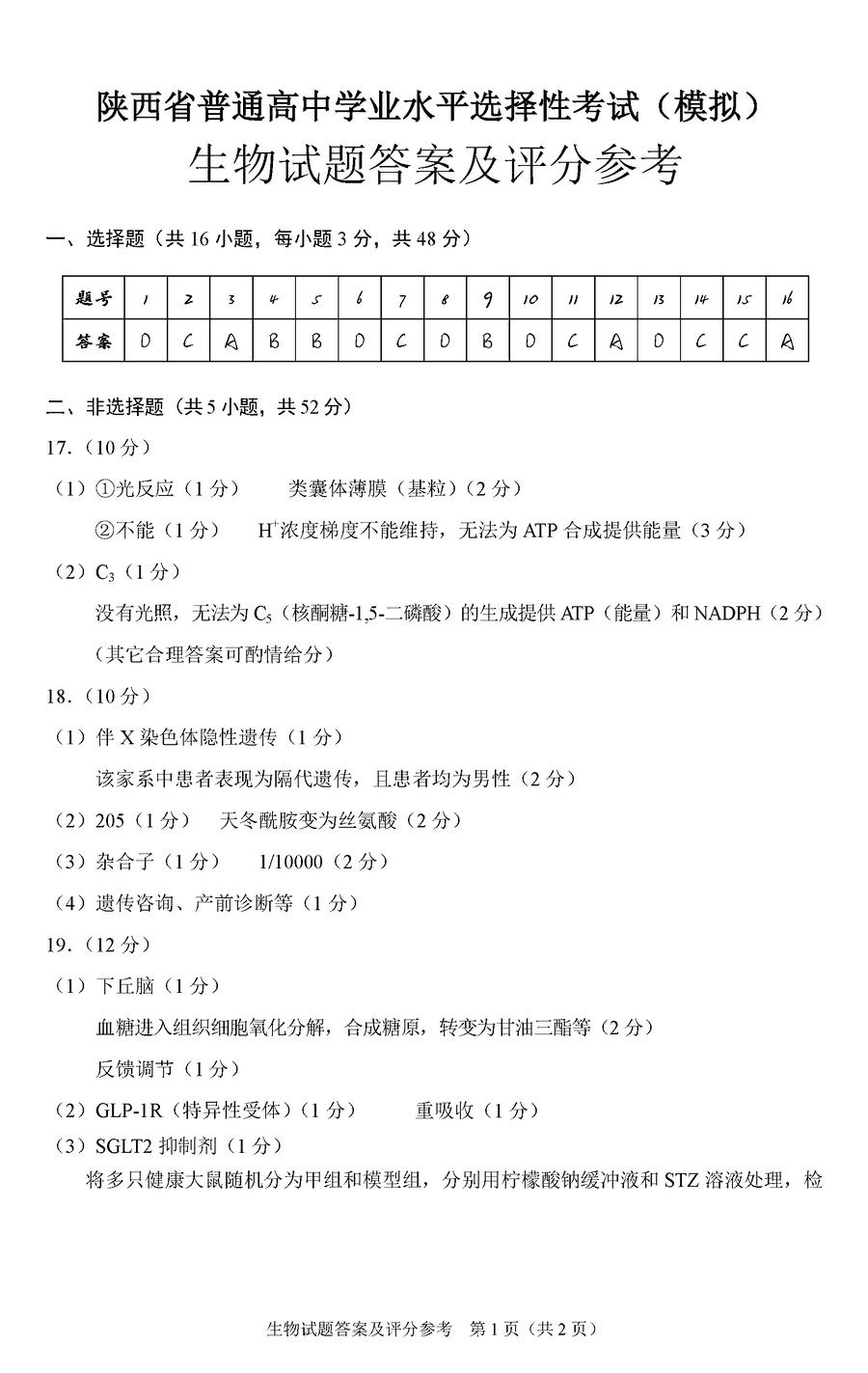 陕西省普通高中学业水平选择性考试（模拟）
生物试题答案及评分参考

一、选择题（共 16 小题，每小题 3 分，共 48 分）

| 题号 | 1 | 2 | 3 | 4 | 5 | 6 | 7 | 8 | 9 | 10 | 11 | 12 | 13 | 14 | 15 | 16 |
|---|---|---|---|---|---|---|---|---|---|---|---|---|---|---|---|---|
| 答案 | D | C | A | B | B | D | C | D | B | D | C | A | D | C | C | A |

二、非选择题（共 5 小题，共 52 分）

17.（10 分）

（1）①光反应（1 分）　类囊体薄膜（基粒）（2 分）

②不能（1 分）　$H^+$浓度梯度不能维持，无法为 ATP 合成提供能量（3 分）

（2）$C_3$（1 分）

没有光照，无法为 $C_5$（核酮糖-1,5-二磷酸）的生成提供 ATP（能量）和 NADPH（2 分）

（其它合理答案可酌情给分）

18.（10 分）

（1）伴 X 染色体隐性遗传（1 分）

该家系中患者表现为隔代遗传，且患者均为男性（2 分）

（2）205（1 分）　天冬酰胺变为丝氨酸（2 分）

（3）杂合子（1 分）　1/10000（2 分）

（4）遗传咨询、产前诊断等（1 分）

19.（12 分）

（1）下丘脑（1 分）

血糖进入组织细胞氧化分解，合成糖原，转变为甘油三酯等（2 分）

反馈调节（1 分）

（2）GLP-1R（特异性受体）（1 分）　重吸收（1 分）

（3）SGLT2 抑制剂（1 分）

将多只健康大鼠随机分为甲组和模型组，分别用柠檬酸钠缓冲液和 STZ 溶液处理，检

生物试题答案及评分参考　第 1 页（共 2 页）